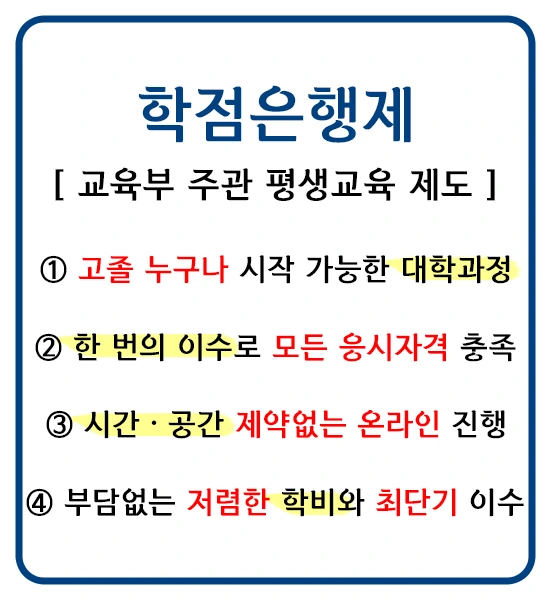 학점은행제

[ 교육부 주관 평생교육 제도 ]

① 고졸 누구나 시작 가능한 대학과정

② 한 번의 이수로 모든 응시자격 충족

③ 시간 · 공간 제약없는 온라인 진행

④ 부담없는 저렴한 학비와 최단기 이수